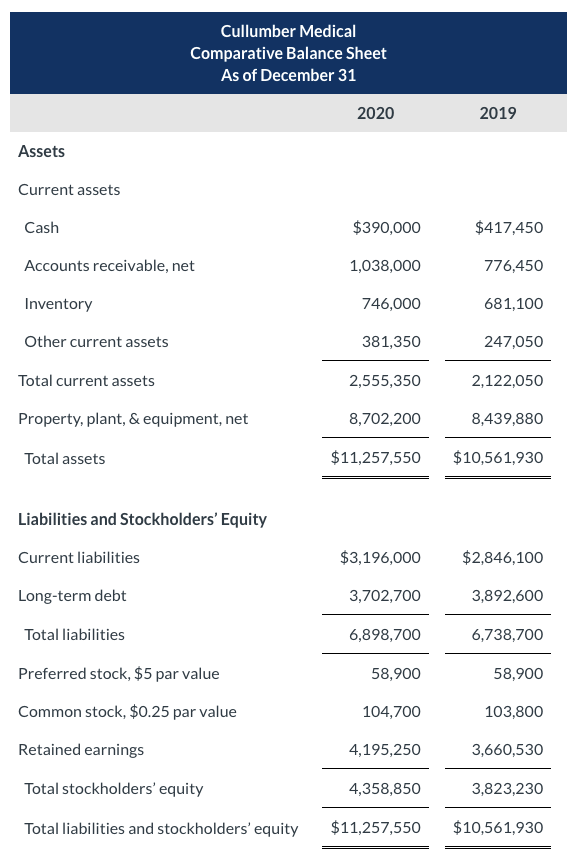 Cullumber Medical
Comparative Balance Sheet
As of December 31

| | 2020 | 2019 |
|---|---|---|
| Assets | | |
| Current assets | | |
| Cash | \$390,000 | \$417,450 |
| Accounts receivable, net | 1,038,000 | 776,450 |
| Inventory | 746,000 | 681,100 |
| Other current assets | 381,350 | 247,050 |
| Total current assets | 2,555,350 | 2,122,050 |
| Property, plant, & equipment, net | 8,702,200 | 8,439,880 |
| Total assets | \$11,257,550 | \$10,561,930 |
| Liabilities and Stockholders' Equity | | |
| Current liabilities | \$3,196,000 | \$2,846,100 |
| Long-term debt | 3,702,700 | 3,892,600 |
| Total liabilities | 6,898,700 | 6,738,700 |
| Preferred stock, \$5 par value | 58,900 | 58,900 |
| Common stock, \$0.25 par value | 104,700 | 103,800 |
| Retained earnings | 4,195,250 | 3,660,530 |
| Total stockholders' equity | 4,358,850 | 3,823,230 |
| Total liabilities and stockholders' equity | \$11,257,550 | \$10,561,930 |